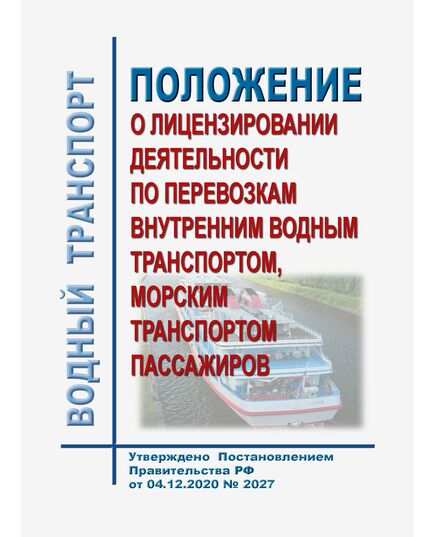 ВОДНЫЙ ТРАНСПОРТ

ПОЛОЖЕНИЕ
О ЛИЦЕНЗИРОВАНИИ ДЕЯТЕЛЬНОСТИ ПО ПЕРЕВОЗКАМ ВНУТРЕННИМ ВОДНЫМ ТРАНСПОРТОМ, МОРСКИМ ТРАНСПОРТОМ ПАССАЖИРОВ

Утверждено Постановлением Правительства РФ от 04.12.2020 № 2027